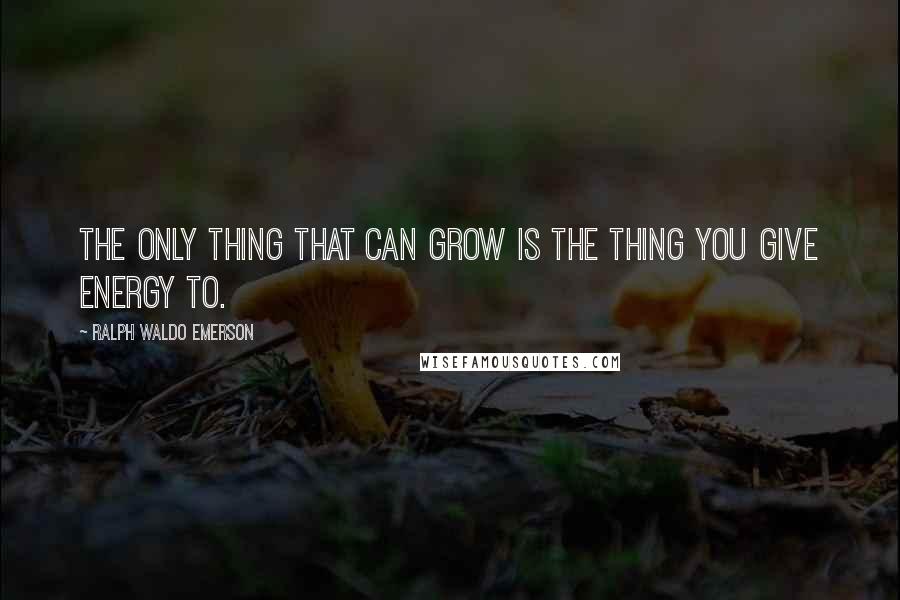 THE ONLY THING THAT CAN GROW IS THE THING YOU GIVE ENERGY TO.

- RALPH WALDO EMERSON

WISEFAMOUSQUOTES.COM